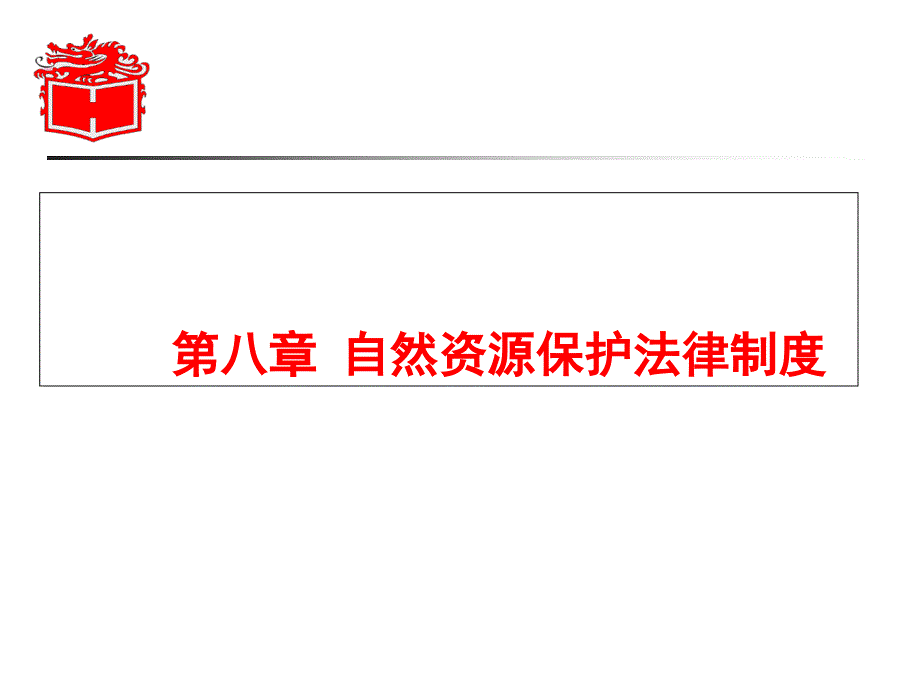 第八章 自然资源保护法律制度